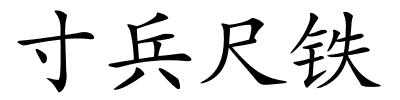 寸兵尺铁